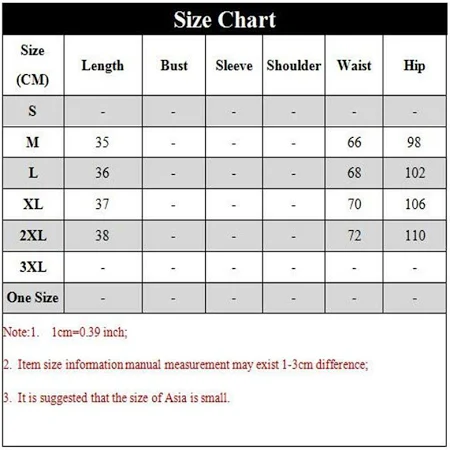 Size Chart

| Size (CM) | Length | Bust | Sleeve | Shoulder | Waist | Hip |
|---|---|---|---|---|---|---|
| S | - | - | - | - | - | - |
| M | 35 | - | - | - | 66 | 98 |
| L | 36 | - | - | - | 68 | 102 |
| XL | 37 | - | - | - | 70 | 106 |
| 2XL | 38 | - | - | - | 72 | 110 |
| 3XL | - | - | - | - | - | - |
| One Size | - | - | - | - | - | - |

Note:1. 1cm=0.39 inch;

2. Item size information manual measurement may exist 1-3cm difference;

3. It is suggested that the size of Asia is small.